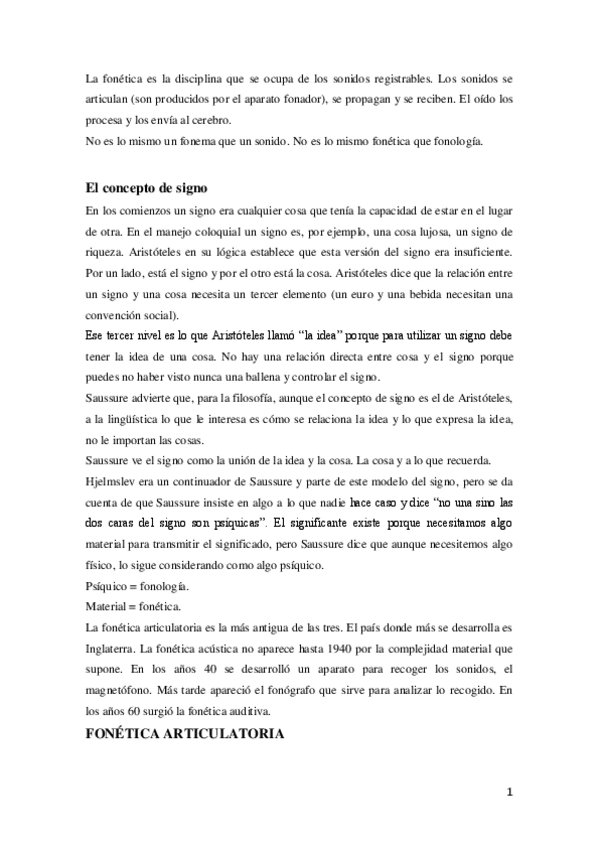 La fonética es la disciplina que se ocupa de los sonidos registrables. Los sonidos se articulan (son producidos por el aparato fonador), se propagan y se reciben. El oído los procesa y los envía al cerebro.
No es lo mismo un fonema que un sonido. No es lo mismo fonética que fonología.

El concepto de signo

En los comienzos un signo era cualquier cosa que tenía la capacidad de estar en el lugar de otra. En el manejo coloquial un signo es, por ejemplo, una cosa lujosa, un signo de riqueza. Aristóteles en su lógica establece que esta versión del signo era insuficiente. Por un lado, está el signo y por el otro está la cosa. Aristóteles dice que la relación entre un signo y una cosa necesita un tercer elemento (un euro y una bebida necesitan una convención social).
Ese tercer nivel es lo que Aristóteles llamó "la idea" porque para utilizar un signo debe tener la idea de una cosa. No hay una relación directa entre cosa y el signo porque puedes no haber visto nunca una ballena y controlar el signo.
Saussure advierte que, para la filosofía, aunque el concepto de signo es el de Aristóteles, a la lingüística lo que le interesa es cómo se relaciona la idea y lo que expresa la idea, no le importan las cosas.
Saussure ve el signo como la unión de la idea y la cosa. La cosa y a lo que recuerda.
Hjelmslev era un continuador de Saussure y parte de este modelo del signo, pero se da cuenta de que Saussure insiste en algo a lo que nadie hace caso y dice "no una sino las dos caras del signo son psíquicas". El significante existe porque necesitamos algo material para transmitir el significado, pero Saussure dice que aunque necesitemos algo físico, lo sigue considerando como algo psíquico.
Psíquico = fonología.
Material = fonética.
La fonética articulatoria es la más antigua de las tres. El país donde más se desarrolla es Inglaterra. La fonética acústica no aparece hasta 1940 por la complejidad material que supone. En los años 40 se desarrolló un aparato para recoger los sonidos, el magnetófono. Más tarde apareció el fonógrafo que sirve para analizar lo recogido. En los años 60 surgió la fonética auditiva.

FONÉTICA ARTICULATORIA

1